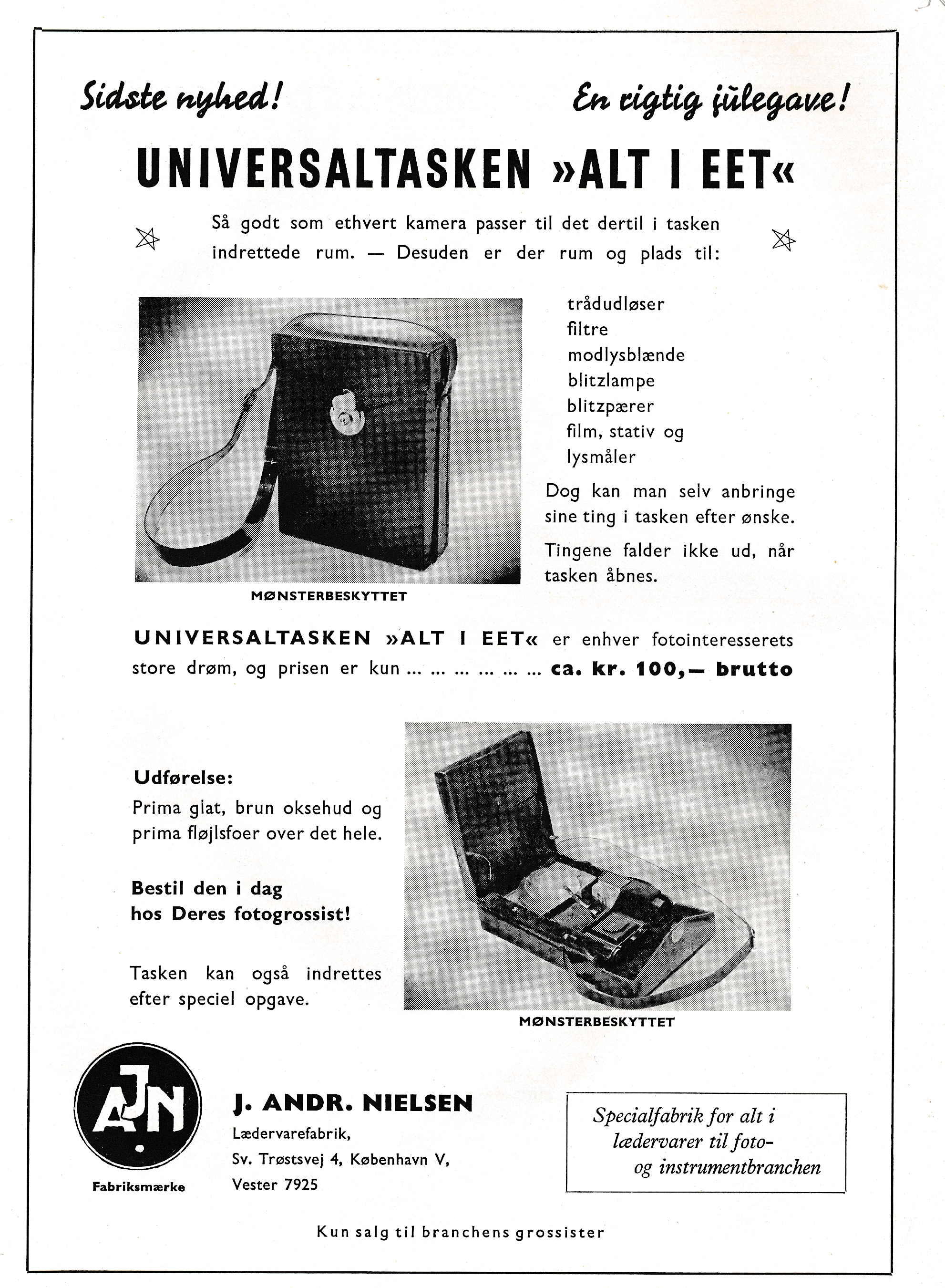 Sidste nyhed!

En rigtig julegave!

UNIVERSALTASKEN »ALT I EET«

Så godt som ethvert kamera passer til det dertil i tasken indrettede rum. — Desuden er der rum og plads til:

trådudløser
filtre
modlysblænde
blitzlampe
blitzpærer
film, stativ og
lysmåler

Dog kan man selv anbringe sine ting i tasken efter ønske.

Tingene falder ikke ud, når tasken åbnes.

MØNSTERBESKYTTET

UNIVERSALTASKEN »ALT I EET« er enhver fotointeresserets store drøm, og prisen er kun ... ... ... ... ... ... ca. kr. 100,— brutto

Udførelse:
Prima glat, brun oksehud og prima fløjlsfoer over det hele.

Bestil den i dag hos Deres fotogrossist!

Tasken kan også indrettes efter speciel opgave.

MØNSTERBESKYTTET

AJN

Fabriksmærke

J. ANDR. NIELSEN
Lædervarefabrik,
Sv. Trøstsvej 4, København V,
Vester 7925

Specialfabrik for alt i lædervarer til foto- og instrumentbranchen

Kun salg til branchens grossister